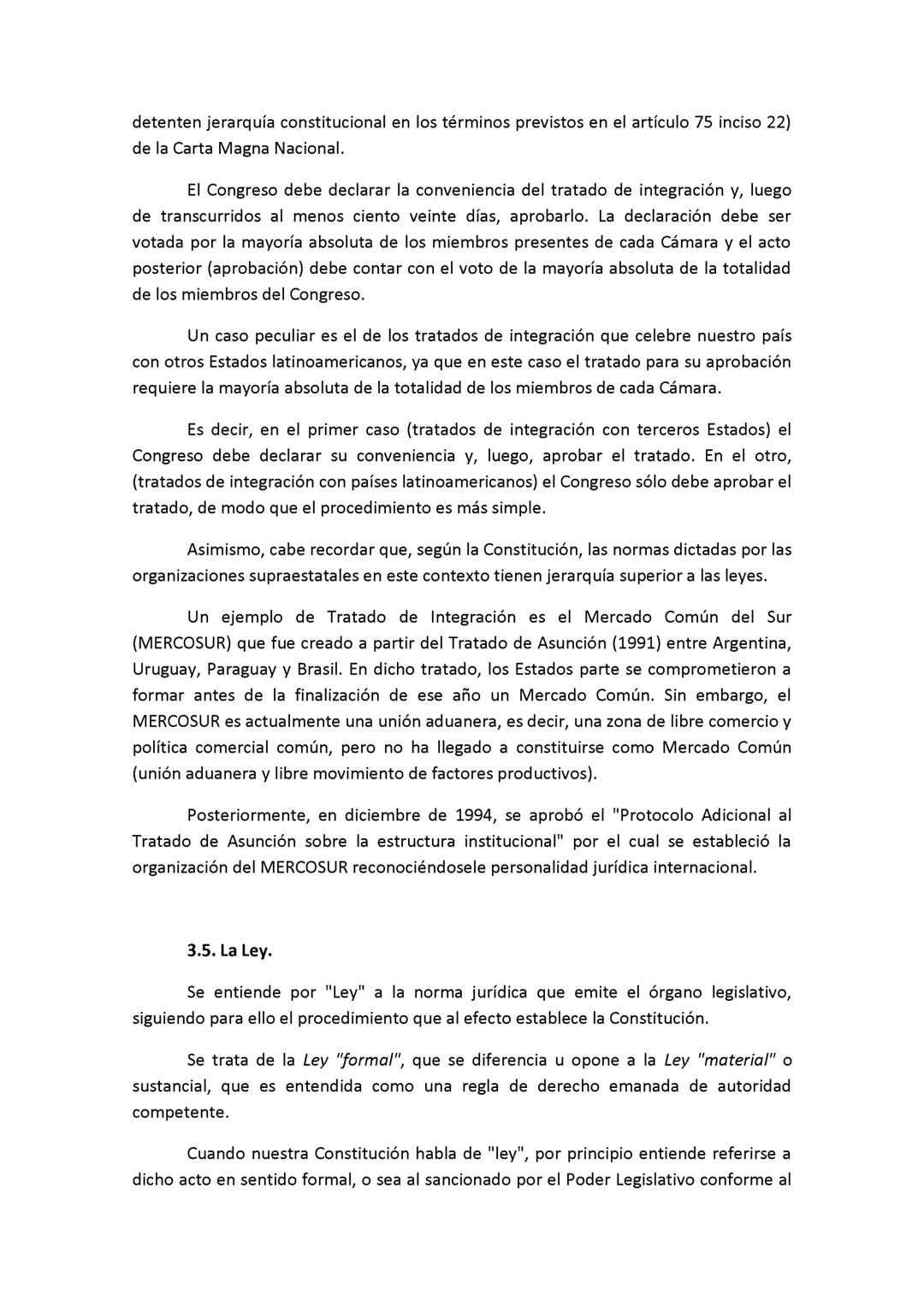 detenten jerarquía constitucional en los términos previstos en el artículo 75 inciso 22) de la Carta Magna Nacional.

El Congreso debe declarar la conveniencia del tratado de integración y, luego de transcurridos al menos ciento veinte días, aprobarlo. La declaración debe ser votada por la mayoría absoluta de los miembros presentes de cada Cámara y el acto posterior (aprobación) debe contar con el voto de la mayoría absoluta de la totalidad de los miembros del Congreso.

Un caso peculiar es el de los tratados de integración que celebre nuestro país con otros Estados latinoamericanos, ya que en este caso el tratado para su aprobación requiere la mayoría absoluta de la totalidad de los miembros de cada Cámara.

Es decir, en el primer caso (tratados de integración con terceros Estados) el Congreso debe declarar su conveniencia y, luego, aprobar el tratado. En el otro, (tratados de integración con países latinoamericanos) el Congreso sólo debe aprobar el tratado, de modo que el procedimiento es más simple.

Asimismo, cabe recordar que, según la Constitución, las normas dictadas por las organizaciones supraestatales en este contexto tienen jerarquía superior a las leyes.

Un ejemplo de Tratado de Integración es el Mercado Común del Sur (MERCOSUR) que fue creado a partir del Tratado de Asunción (1991) entre Argentina, Uruguay, Paraguay y Brasil. En dicho tratado, los Estados parte se comprometieron a formar antes de la finalización de ese año un Mercado Común. Sin embargo, el MERCOSUR es actualmente una unión aduanera, es decir, una zona de libre comercio y política comercial común, pero no ha llegado a constituirse como Mercado Común (unión aduanera y libre movimiento de factores productivos).

Posteriormente, en diciembre de 1994, se aprobó el "Protocolo Adicional al Tratado de Asunción sobre la estructura institucional" por el cual se estableció la organización del MERCOSUR reconociéndosele personalidad jurídica internacional.

3.5. La Ley.

Se entiende por "Ley" a la norma jurídica que emite el órgano legislativo, siguiendo para ello el procedimiento que al efecto establece la Constitución.

Se trata de la Ley "formal", que se diferencia u opone a la Ley "material" o sustancial, que es entendida como una regla de derecho emanada de autoridad competente.

Cuando nuestra Constitución habla de "ley", por principio entiende referirse a dicho acto en sentido formal, o sea al sancionado por el Poder Legislativo conforme al